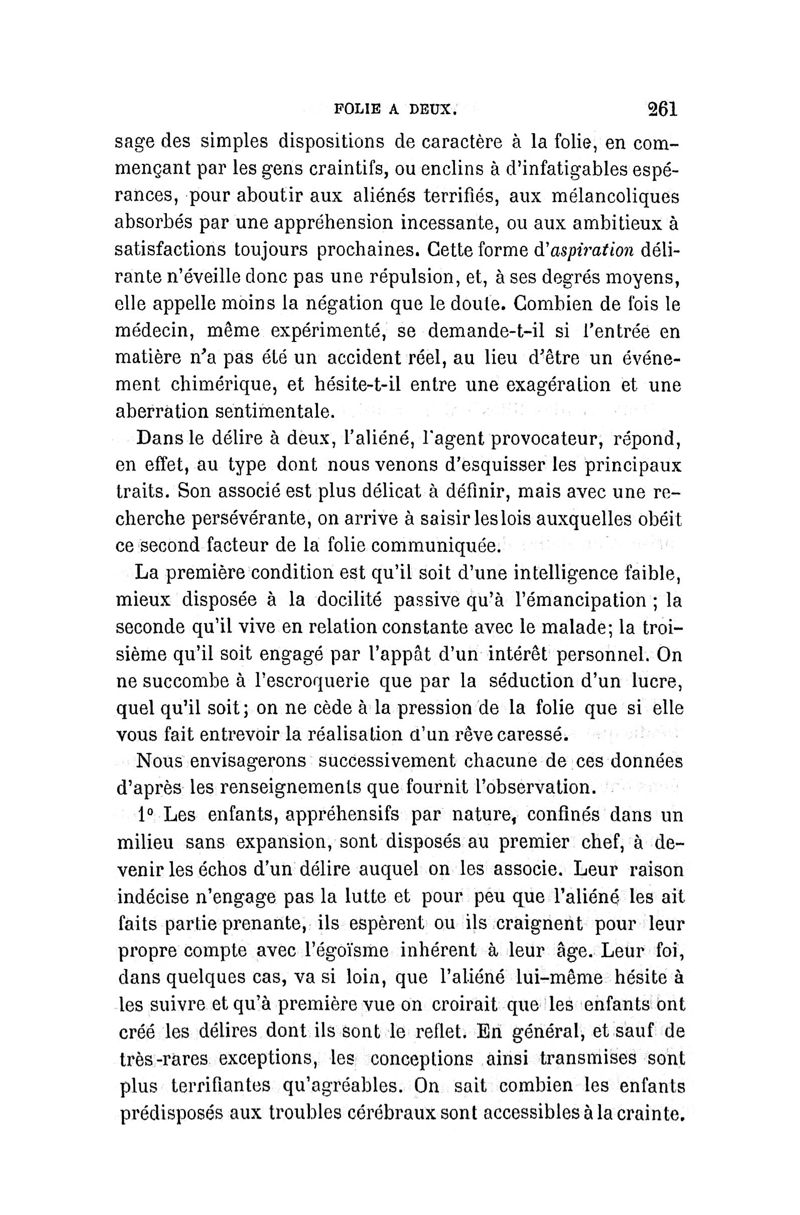 FOLIE A DEUX. 261

sage des simples dispositions de caractère à la folie, en commençant par les gens craintifs, ou enclins à d'infatigables espérances, pour aboutir aux aliénés terrifiés, aux mélancoliques absorbés par une appréhension incessante, ou aux ambitieux à satisfactions toujours prochaines. Cette forme d'aspiration délirante n'éveille donc pas une répulsion, et, à ses degrés moyens, elle appelle moins la négation que le doute. Combien de fois le médecin, même expérimenté, se demande-t-il si l'entrée en matière n'a pas été un accident réel, au lieu d'être un événement chimérique, et hésite-t-il entre une exagération et une aberration sentimentale.

Dans le délire à deux, l'aliéné, l'agent provocateur, répond, en effet, au type dont nous venons d'esquisser les principaux traits. Son associé est plus délicat à définir, mais avec une recherche persévérante, on arrive à saisir les lois auxquelles obéit ce second facteur de la folie communiquée.

La première condition est qu'il soit d'une intelligence faible, mieux disposée à la docilité passive qu'à l'émancipation ; la seconde qu'il vive en relation constante avec le malade; la troisième qu'il soit engagé par l'appât d'un intérêt personnel. On ne succombe à l'escroquerie que par la séduction d'un lucre, quel qu'il soit; on ne cède à la pression de la folie que si elle vous fait entrevoir la réalisation d'un rêve caressé.

Nous envisagerons successivement chacune de ces données d'après les renseignements que fournit l'observation.

1° Les enfants, appréhensifs par nature, confinés dans un milieu sans expansion, sont disposés au premier chef, à devenir les échos d'un délire auquel on les associe. Leur raison indécise n'engage pas la lutte et pour peu que l'aliéné les ait faits partie prenante, ils espèrent ou ils craignent pour leur propre compte avec l'égoïsme inhérent à leur âge. Leur foi, dans quelques cas, va si loin, que l'aliéné lui-même hésite à les suivre et qu'à première vue on croirait que les enfants ont créé les délires dont ils sont le reflet. En général, et sauf de très-rares exceptions, les conceptions ainsi transmises sont plus terrifiantes qu'agréables. On sait combien les enfants prédisposés aux troubles cérébraux sont accessibles à la crainte.